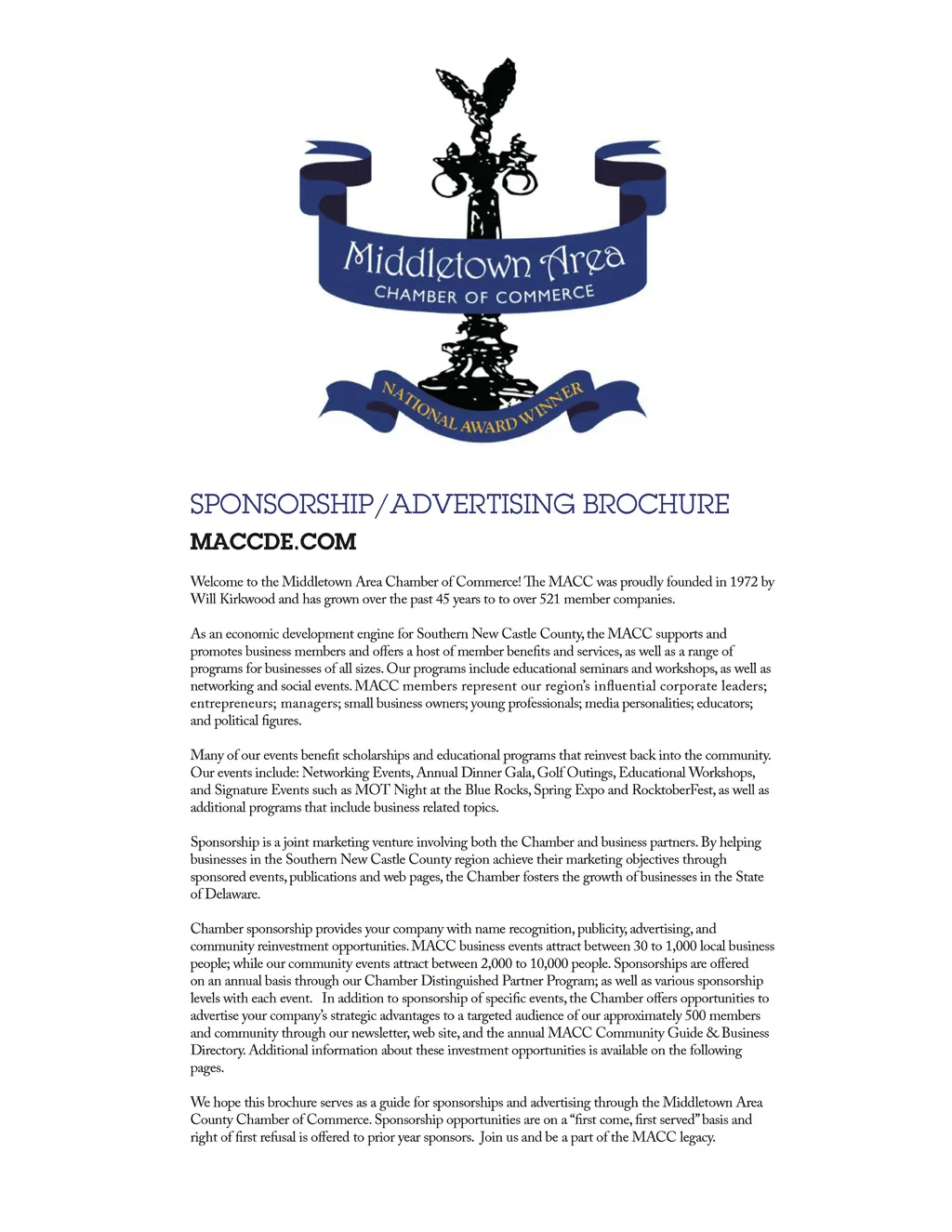 Middletown Area
CHAMBER OF COMMERCE
NATIONAL AWARD WINNER

SPONSORSHIP/ADVERTISING BROCHURE
MACCDE.COM

Welcome to the Middletown Area Chamber of Commerce! The MACC was proudly founded in 1972 by Will Kirkwood and has grown over the past 45 years to to over 521 member companies.

As an economic development engine for Southern New Castle County, the MACC supports and promotes business members and offers a host of member benefits and services, as well as a range of programs for businesses of all sizes. Our programs include educational seminars and workshops, as well as networking and social events. MACC members represent our region's influential corporate leaders; entrepreneurs; managers; small business owners; young professionals; media personalities; educators; and political figures.

Many of our events benefit scholarships and educational programs that reinvest back into the community. Our events include: Networking Events, Annual Dinner Gala, Golf Outings, Educational Workshops, and Signature Events such as MOT Night at the Blue Rocks, Spring Expo and RocktoberFest, as well as additional programs that include business related topics.

Sponsorship is a joint marketing venture involving both the Chamber and business partners. By helping businesses in the Southern New Castle County region achieve their marketing objectives through sponsored events, publications and web pages, the Chamber fosters the growth of businesses in the State of Delaware.

Chamber sponsorship provides your company with name recognition, publicity, advertising, and community reinvestment opportunities. MACC business events attract between 30 to 1,000 local business people; while our community events attract between 2,000 to 10,000 people. Sponsorships are offered on an annual basis through our Chamber Distinguished Partner Program; as well as various sponsorship levels with each event. In addition to sponsorship of specific events, the Chamber offers opportunities to advertise your company's strategic advantages to a targeted audience of our approximately 500 members and community through our newsletter, web site, and the annual MACC Community Guide & Business Directory. Additional information about these investment opportunities is available on the following pages.

We hope this brochure serves as a guide for sponsorships and advertising through the Middletown Area County Chamber of Commerce. Sponsorship opportunities are on a "first come, first served" basis and right of first refusal is offered to prior year sponsors. Join us and be a part of the MACC legacy.